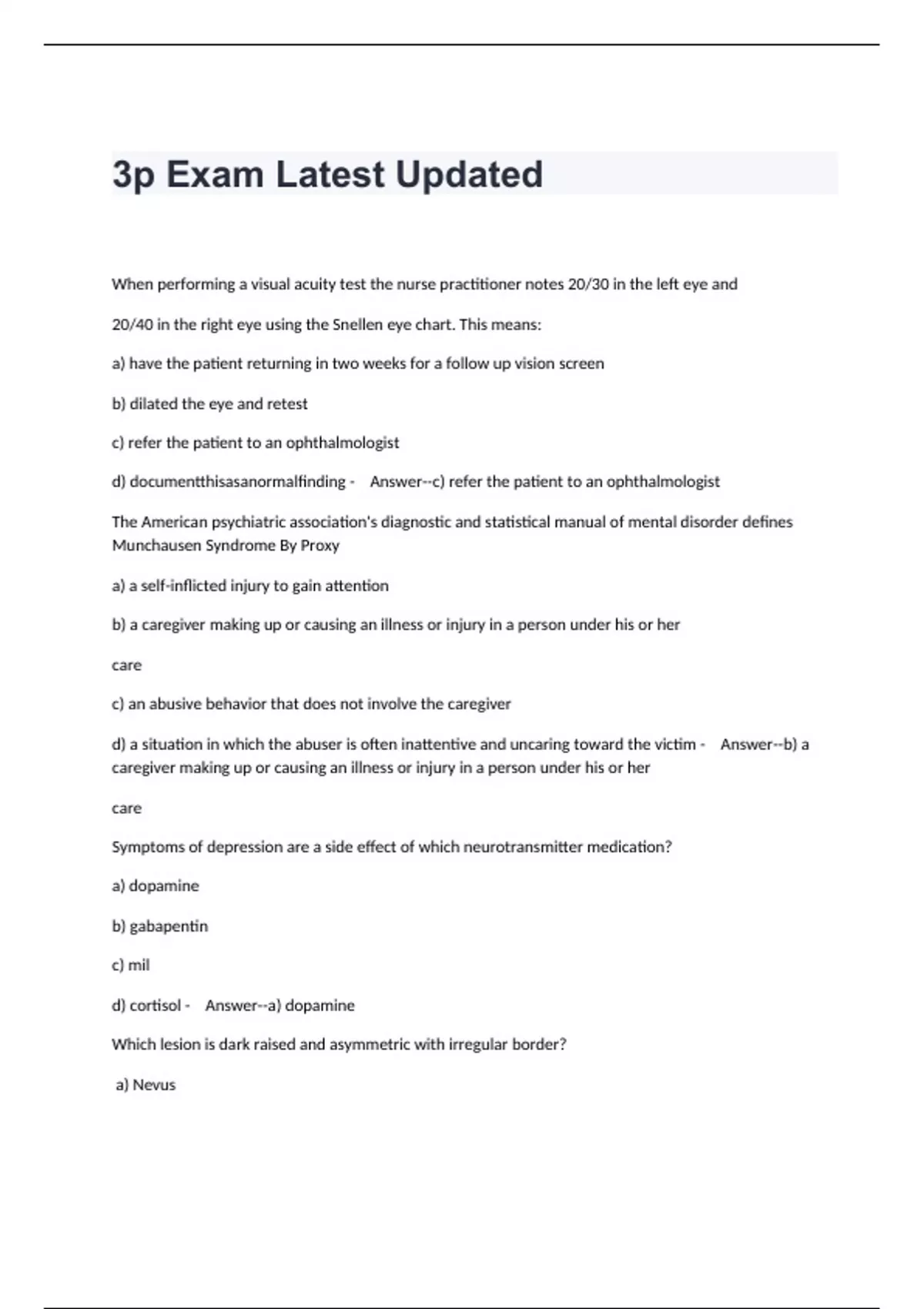 3p Exam Latest Updated

When performing a visual acuity test the nurse practitioner notes 20/30 in the left eye and

20/40 in the right eye using the Snellen eye chart. This means:

a) have the patient returning in two weeks for a follow up vision screen

b) dilated the eye and retest

c) refer the patient to an ophthalmologist

d) documentthisasanormalfinding - Answer--c) refer the patient to an ophthalmologist

The American psychiatric association's diagnostic and statistical manual of mental disorder defines Munchausen Syndrome By Proxy

a) a self-inflicted injury to gain attention

b) a caregiver making up or causing an illness or injury in a person under his or her

care

c) an abusive behavior that does not involve the caregiver

d) a situation in which the abuser is often inattentive and uncaring toward the victim - Answer--b) a caregiver making up or causing an illness or injury in a person under his or her

care

Symptoms of depression are a side effect of which neurotransmitter medication?

a) dopamine

b) gabapentin

c) mil

d) cortisol - Answer--a) dopamine

Which lesion is dark raised and asymmetric with irregular border?

a) Nevus